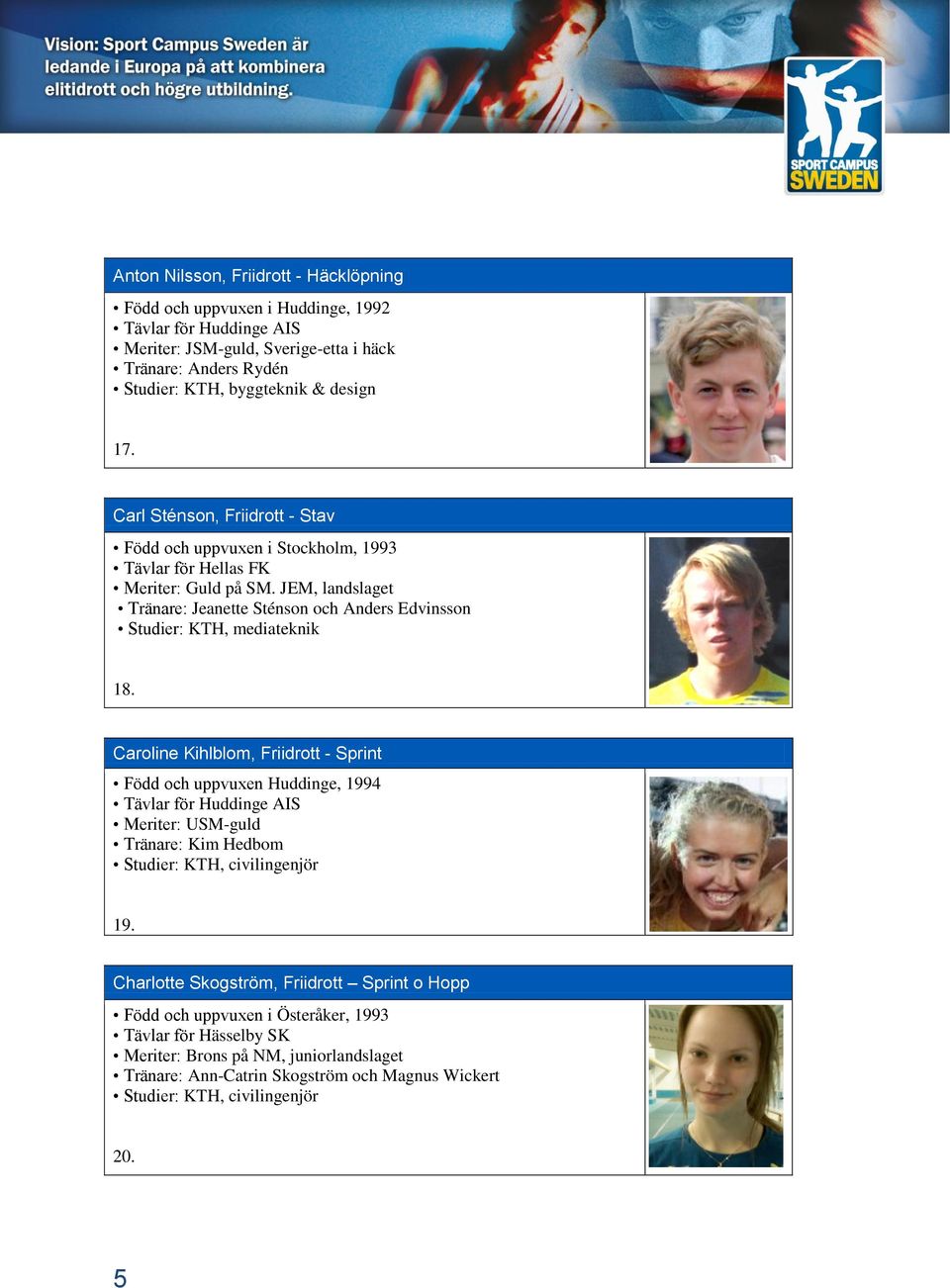 Vision: Sport Campus Sweden är ledande i Europa på att kombinera elitidrott och högre utbildning.

SPORT CAMPUS SWEDEN

Anton Nilsson, Friidrott - Häcklöpning

• Född och uppvuxen i Huddinge, 1992
• Tävlar för Huddinge AIS
• Meriter: JSM-guld, Sverige-etta i häck
• Tränare: Anders Rydén
• Studier: KTH, byggteknik & design

17.

Carl Sténson, Friidrott - Stav

• Född och uppvuxen i Stockholm, 1993
• Tävlar för Hellas FK
• Meriter: Guld på SM. JEM, landslaget
• Tränare: Jeanette Sténson och Anders Edvinsson
• Studier: KTH, mediateknik

18.

Caroline Kihlblom, Friidrott - Sprint

• Född och uppvuxen Huddinge, 1994
• Tävlar för Huddinge AIS
• Meriter: USM-guld
• Tränare: Kim Hedbom
• Studier: KTH, civilingenjör

19.

Charlotte Skogström, Friidrott – Sprint o Hopp

• Född och uppvuxen i Österåker, 1993
• Tävlar för Hässelby SK
• Meriter: Brons på NM, juniorlandslaget
• Tränare: Ann-Catrin Skogström och Magnus Wickert
• Studier: KTH, civilingenjör

20.

5